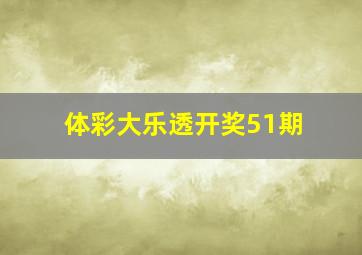 体彩大乐透开奖51期